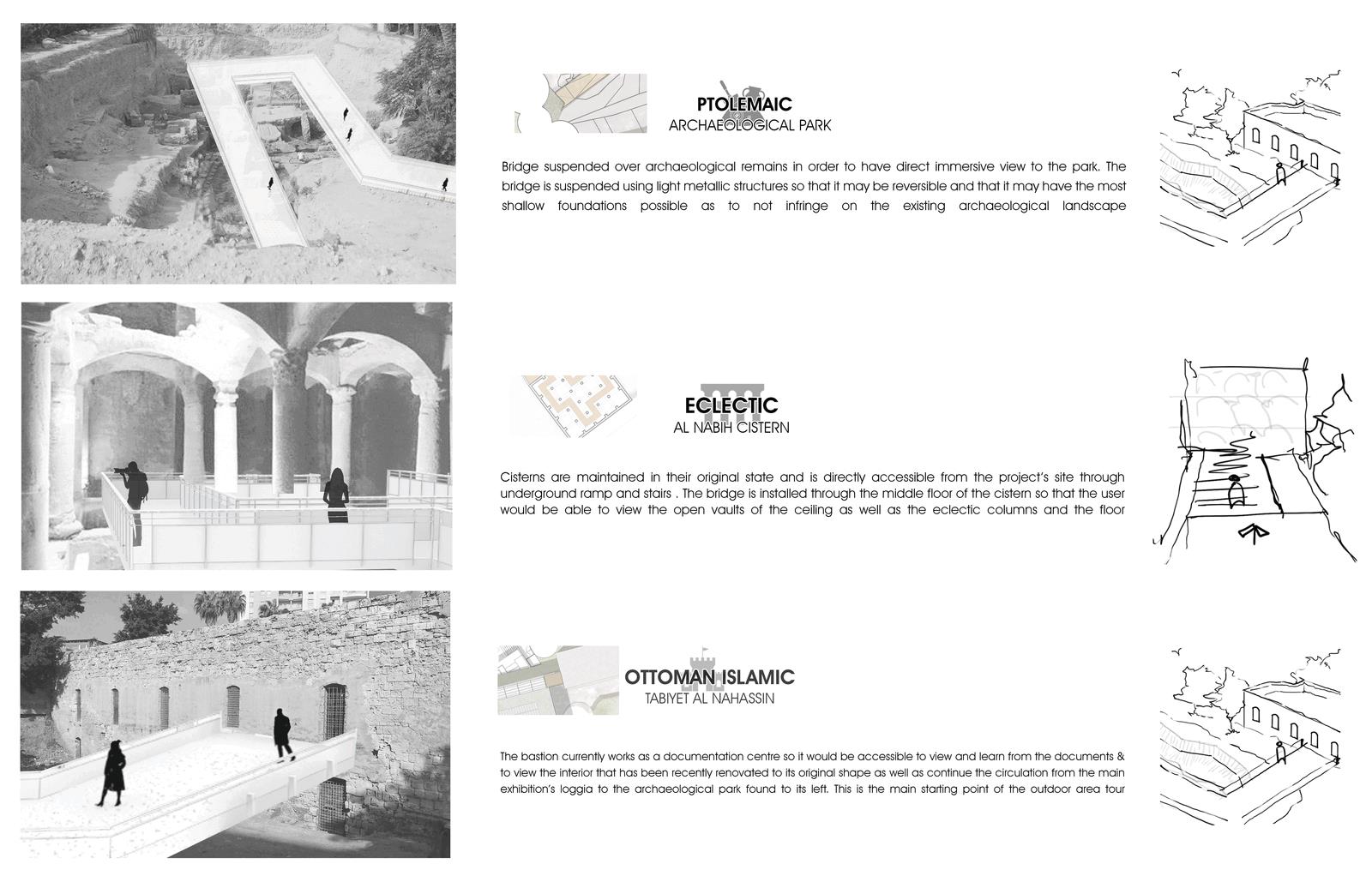 PTOLEMAIC
ARCHAEOLOGICAL PARK

Bridge suspended over archaeological remains in order to have direct immersive view to the park. The bridge is suspended using light metallic structures so that it may be reversible and that it may have the most shallow foundations possible as to not infringe on the existing archaeological landscape

ECLECTIC
AL NABIH CISTERN

Cisterns are maintained in their original state and is directly accessible from the project's site through underground ramp and stairs . The bridge is installed through the middle floor of the cistern so that the user would be able to view the open vaults of the ceiling as well as the eclectic columns and the floor

OTTOMAN ISLAMIC
TABIYET AL NAHASSIN

The bastion currently works as a documentation centre so it would be accessible to view and learn from the documents & to view the interior that has been recently renovated to its original shape as well as continue the circulation from the main exhibition's loggia to the archaeological park found to its left. This is the main starting point of the outdoor area tour